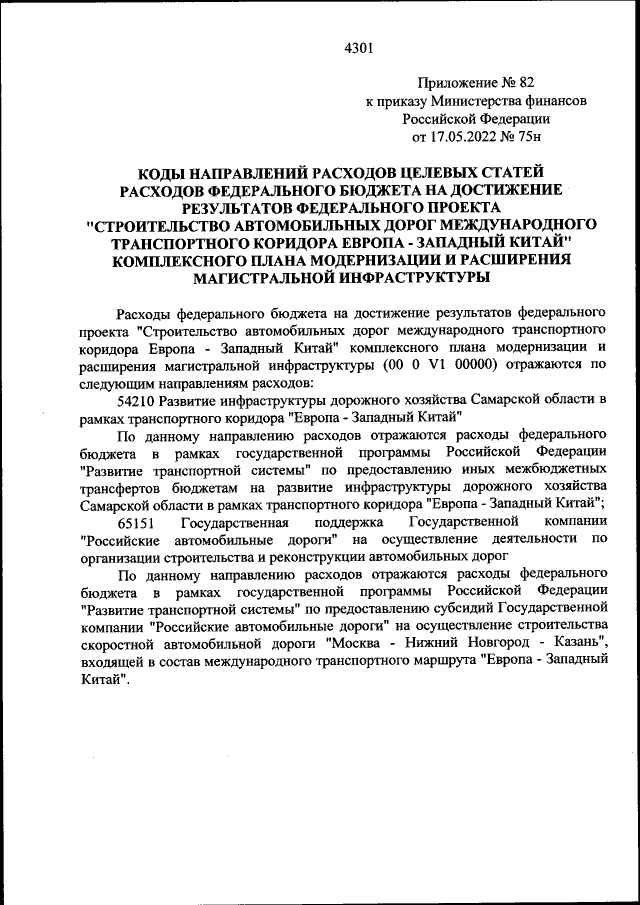 4301

Приложение № 82
к приказу Министерства финансов
Российской Федерации
от 17.05.2022 № 75н

КОДЫ НАПРАВЛЕНИЙ РАСХОДОВ ЦЕЛЕВЫХ СТАТЕЙ РАСХОДОВ ФЕДЕРАЛЬНОГО БЮДЖЕТА НА ДОСТИЖЕНИЕ РЕЗУЛЬТАТОВ ФЕДЕРАЛЬНОГО ПРОЕКТА "СТРОИТЕЛЬСТВО АВТОМОБИЛЬНЫХ ДОРОГ МЕЖДУНАРОДНОГО ТРАНСПОРТНОГО КОРИДОРА ЕВРОПА - ЗАПАДНЫЙ КИТАЙ" КОМПЛЕКСНОГО ПЛАНА МОДЕРНИЗАЦИИ И РАСШИРЕНИЯ МАГИСТРАЛЬНОЙ ИНФРАСТРУКТУРЫ

Расходы федерального бюджета на достижение результатов федерального проекта "Строительство автомобильных дорог международного транспортного коридора Европа - Западный Китай" комплексного плана модернизации и расширения магистральной инфраструктуры (00 0 V1 00000) отражаются по следующим направлениям расходов:

54210 Развитие инфраструктуры дорожного хозяйства Самарской области в рамках транспортного коридора "Европа - Западный Китай"

По данному направлению расходов отражаются расходы федерального бюджета в рамках государственной программы Российской Федерации "Развитие транспортной системы" по предоставлению иных межбюджетных трансфертов бюджетам на развитие инфраструктуры дорожного хозяйства Самарской области в рамках транспортного коридора "Европа - Западный Китай";

65151 Государственная поддержка Государственной компании "Российские автомобильные дороги" на осуществление деятельности по организации строительства и реконструкции автомобильных дорог

По данному направлению расходов отражаются расходы федерального бюджета в рамках государственной программы Российской Федерации "Развитие транспортной системы" по предоставлению субсидий Государственной компании "Российские автомобильные дороги" на осуществление строительства скоростной автомобильной дороги "Москва - Нижний Новгород - Казань", входящей в состав международного транспортного маршрута "Европа - Западный Китай".